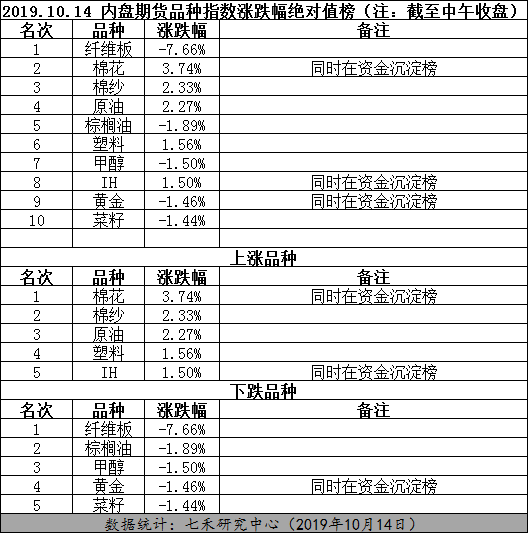 2019.10.14 内盘期货品种指数涨跌幅绝对值榜（注：截至中午收盘）

| 名次 | 品种 | 涨跌幅 | 备注 |
|---|---|---|---|
| 1 | 纤维板 | -7.66% | |
| 2 | 棉花 | 3.74% | 同时在资金沉淀榜 |
| 3 | 棉纱 | 2.33% | |
| 4 | 原油 | 2.27% | |
| 5 | 棕榈油 | -1.89% | |
| 6 | 塑料 | 1.56% | |
| 7 | 甲醇 | -1.50% | |
| 8 | IH | 1.50% | 同时在资金沉淀榜 |
| 9 | 黄金 | -1.46% | 同时在资金沉淀榜 |
| 10 | 菜籽 | -1.44% | |

上涨品种

| 名次 | 品种 | 涨跌幅 | 备注 |
|---|---|---|---|
| 1 | 棉花 | 3.74% | 同时在资金沉淀榜 |
| 2 | 棉纱 | 2.33% | |
| 3 | 原油 | 2.27% | |
| 4 | 塑料 | 1.56% | |
| 5 | IH | 1.50% | 同时在资金沉淀榜 |

下跌品种

| 名次 | 品种 | 涨跌幅 | 备注 |
|---|---|---|---|
| 1 | 纤维板 | -7.66% | |
| 2 | 棕榈油 | -1.89% | |
| 3 | 甲醇 | -1.50% | |
| 4 | 黄金 | -1.46% | 同时在资金沉淀榜 |
| 5 | 菜籽 | -1.44% | |

数据统计：七禾研究中心（2019年10月14日）